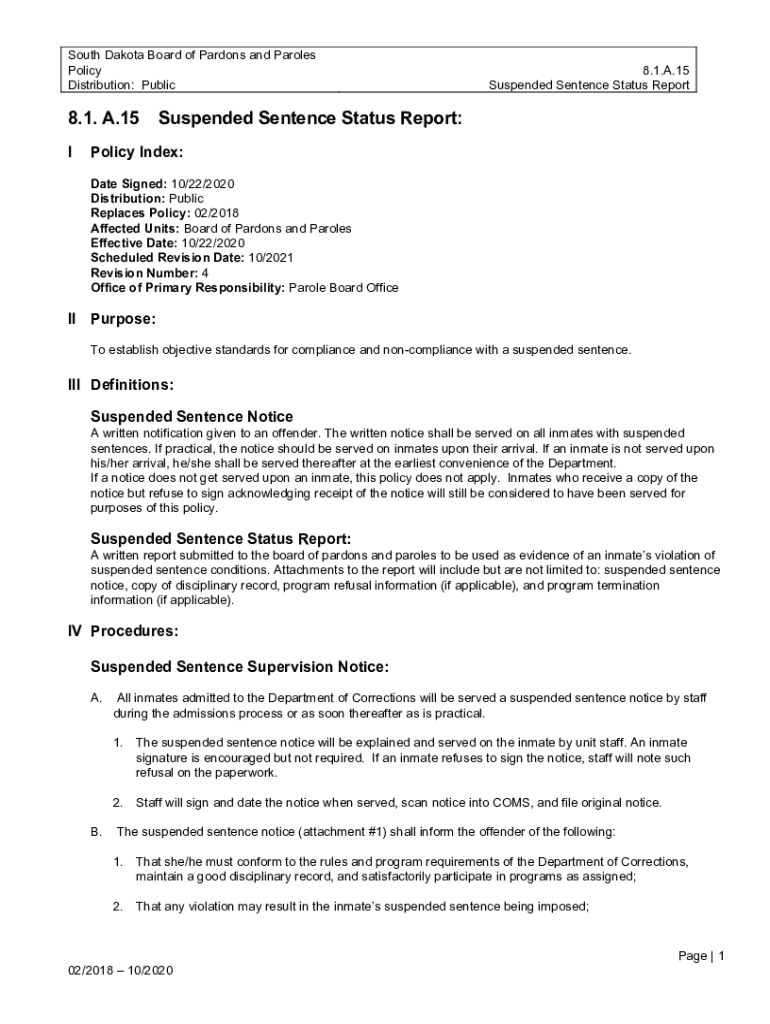 South Dakota Board of Pardons and Paroles
Policy
Distribution: Public

8.1.A.15
Suspended Sentence Status Report

8.1. A.15 Suspended Sentence Status Report:

I Policy Index:

Date Signed: 10/22/2020
Distribution: Public
Replaces Policy: 02/2018
Affected Units: Board of Pardons and Paroles
Effective Date: 10/22/2020
Scheduled Revision Date: 10/2021
Revision Number: 4
Office of Primary Responsibility: Parole Board Office

II Purpose:

To establish objective standards for compliance and non-compliance with a suspended sentence.

III Definitions:

Suspended Sentence Notice
A written notification given to an offender. The written notice shall be served on all inmates with suspended sentences. If practical, the notice should be served on inmates upon their arrival. If an inmate is not served upon his/her arrival, he/she shall be served thereafter at the earliest convenience of the Department.
If a notice does not get served upon an inmate, this policy does not apply. Inmates who receive a copy of the notice but refuse to sign acknowledging receipt of the notice will still be considered to have been served for purposes of this policy.

Suspended Sentence Status Report:
A written report submitted to the board of pardons and paroles to be used as evidence of an inmate's violation of suspended sentence conditions. Attachments to the report will include but are not limited to: suspended sentence notice, copy of disciplinary record, program refusal information (if applicable), and program termination information (if applicable).

IV Procedures:

Suspended Sentence Supervision Notice:

A. All inmates admitted to the Department of Corrections will be served a suspended sentence notice by staff during the admissions process or as soon thereafter as is practical.

1. The suspended sentence notice will be explained and served on the inmate by unit staff. An inmate signature is encouraged but not required. If an inmate refuses to sign the notice, staff will note such refusal on the paperwork.

2. Staff will sign and date the notice when served, scan notice into COMS, and file original notice.

B. The suspended sentence notice (attachment #1) shall inform the offender of the following:

1. That she/he must conform to the rules and program requirements of the Department of Corrections, maintain a good disciplinary record, and satisfactorily participate in programs as assigned;

2. That any violation may result in the inmate's suspended sentence being imposed;

Page | 1

02/2018 – 10/2020